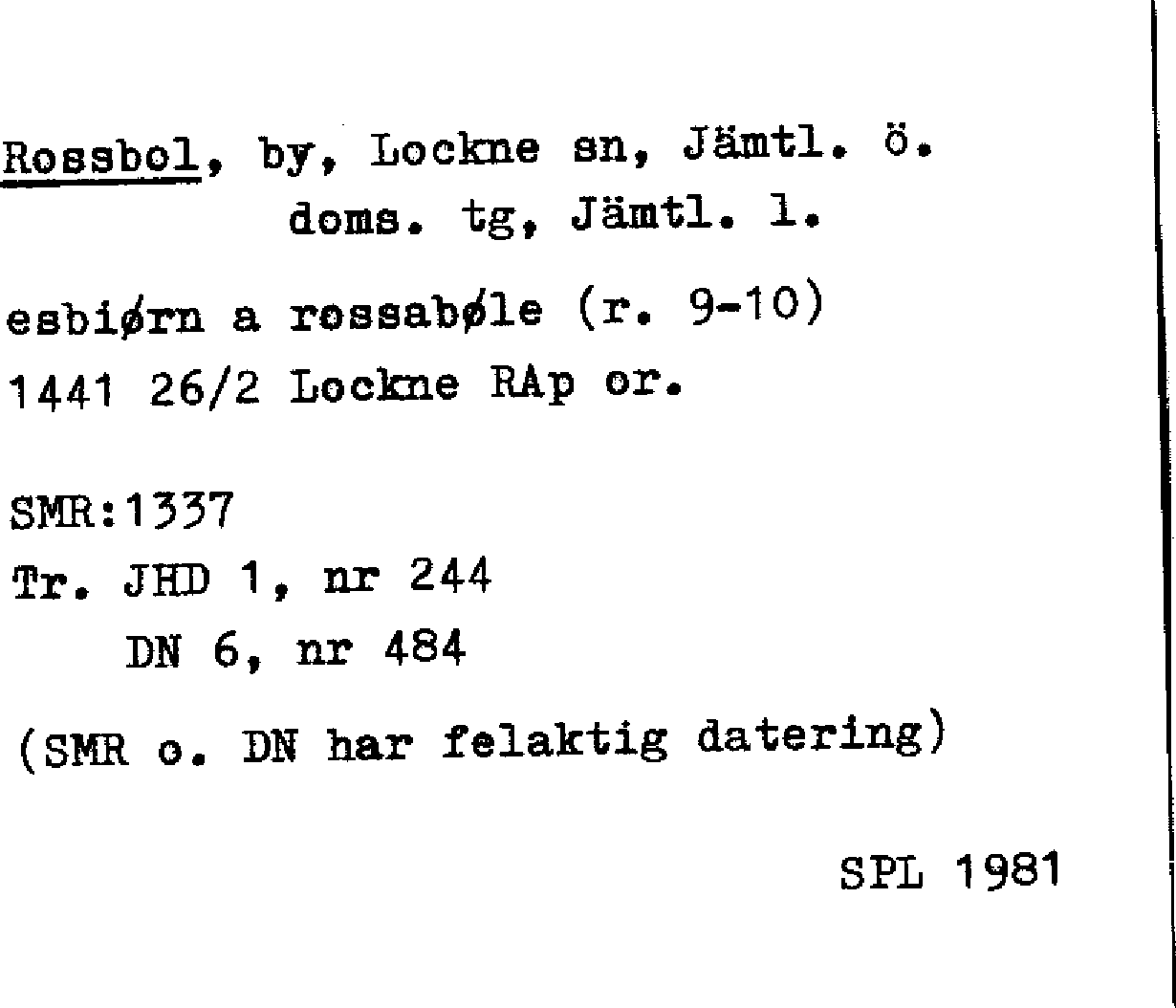 Rossbol, by, Lockne sn, Jämtl. ö. doms. tg, Jämtl. l.

esbiørn a rossabøle (r. 9-10)
1441 26/2 Lockne RAp or.

SMR:1337
Tr. JHD 1, nr 244
DN 6, nr 484

(SMR o. DN har felaktig datering)

SPL 1981